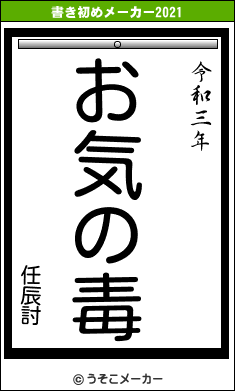 書き初めメーカー2021

令和三年

お気の毒

任辰討

© うそこメーカー